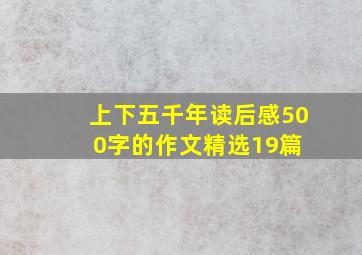 上下五千年读后感500字的作文精选19篇